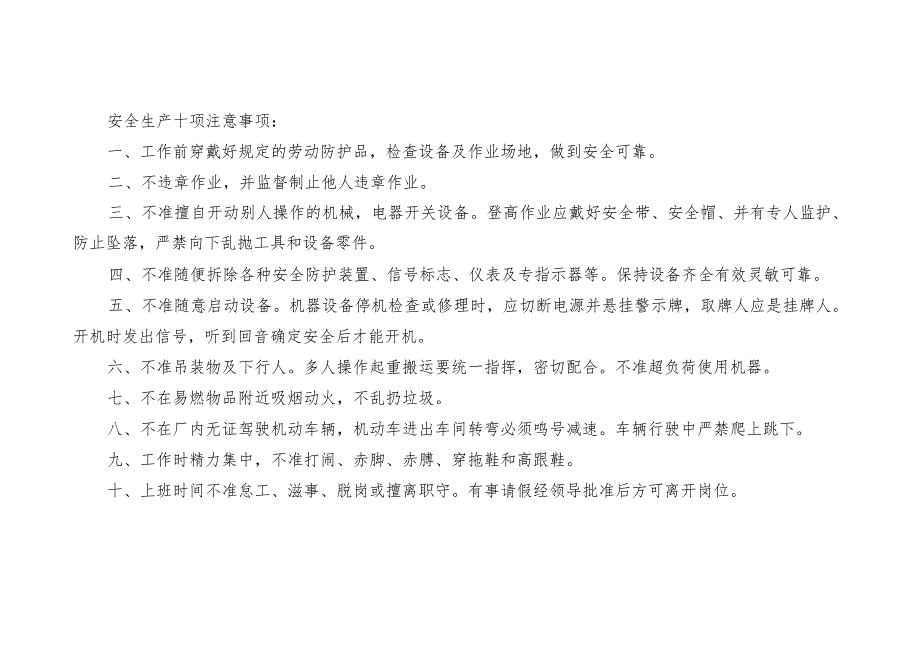 安全生产十项注意事项：

一、工作前穿戴好规定的劳动防护品，检查设备及作业场地，做到安全可靠。

二、不违章作业，并监督制止他人违章作业。

三、不准擅自开动别人操作的机械，电器开关设备。登高作业应戴好安全带、安全帽、并有专人监护、防止坠落，严禁向下乱抛工具和设备零件。

四、不准随便拆除各种安全防护装置、信号标志、仪表及专指示器等。保持设备齐全有效灵敏可靠。

五、不准随意启动设备。机器设备停机检查或修理时，应切断电源并悬挂警示牌，取牌人应是挂牌人。开机时发出信号，听到回音确定安全后才能开机。

六、不准吊装物及下行人。多人操作起重搬运要统一指挥，密切配合。不准超负荷使用机器。

七、不在易燃物品附近吸烟动火，不乱扔垃圾。

八、不在厂内无证驾驶机动车辆，机动车进出车间转弯必须鸣号减速。车辆行驶中严禁爬上跳下。

九、工作时精力集中，不准打闹、赤脚、赤膊、穿拖鞋和高跟鞋。

十、上班时间不准怠工、滋事、脱岗或擅离职守。有事请假经领导批准后方可离开岗位。